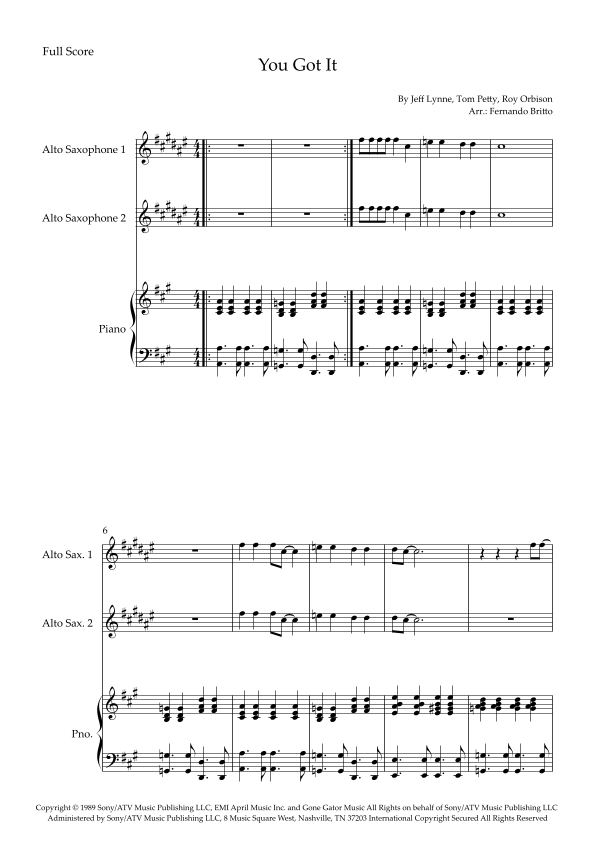 Full Score

You Got It

By Jeff Lynne, Tom Petty, Roy Orbison
Arr.: Fernando Britto

Alto Saxophone 1

Alto Saxophone 2

Piano

6

Alto Sax. 1

Alto Sax. 2

Pno.

Copyright © 1989 Sony/ATV Music Publishing LLC, EMI April Music Inc. and Gone Gator Music All Rights on behalf of Sony/ATV Music Publishing LLC Administered by Sony/ATV Music Publishing LLC, 8 Music Square West, Nashville, TN 37203 International Copyright Secured All Rights Reserved